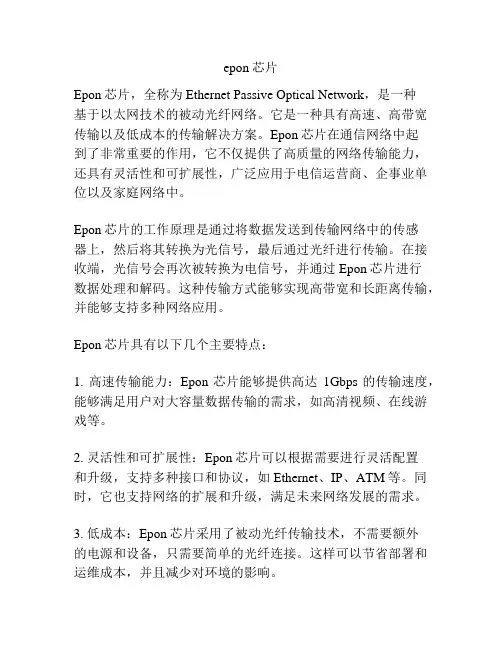 epon 芯片

Epon 芯片，全称为 Ethernet Passive Optical Network，是一种基于以太网技术的被动光纤网络。它是一种具有高速、高带宽传输以及低成本的传输解决方案。Epon 芯片在通信网络中起到了非常重要的作用，它不仅提供了高质量的网络传输能力，还具有灵活性和可扩展性，广泛应用于电信运营商、企事业单位以及家庭网络中。

Epon 芯片的工作原理是通过将数据发送到传输网络中的传感器上，然后将其转换为光信号，最后通过光纤进行传输。在接收端，光信号会再次被转换为电信号，并通过 Epon 芯片进行数据处理和解码。这种传输方式能够实现高带宽和长距离传输，并能够支持多种网络应用。

Epon 芯片具有以下几个主要特点：

1. 高速传输能力：Epon 芯片能够提供高达 1Gbps 的传输速度，能够满足用户对大容量数据传输的需求，如高清视频、在线游戏等。

2. 灵活性和可扩展性：Epon 芯片可以根据需要进行灵活配置和升级，支持多种接口和协议，如 Ethernet、IP、ATM 等。同时，它也支持网络的扩展和升级，满足未来网络发展的需求。

3. 低成本：Epon 芯片采用了被动光纤传输技术，不需要额外的电源和设备，只需要简单的光纤连接。这样可以节省部署和运维成本，并且减少对环境的影响。